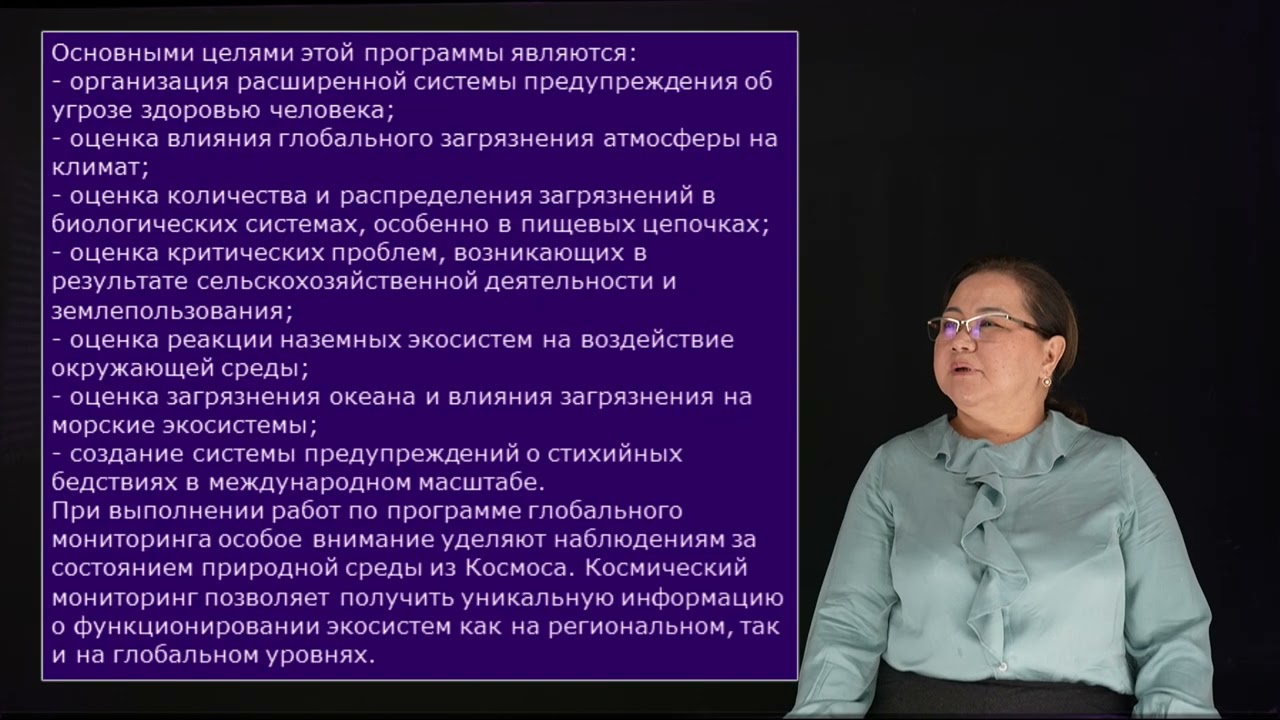 Основными целями этой программы являются:
- организация расширенной системы предупреждения об угрозе здоровью человека;
- оценка влияния глобального загрязнения атмосферы на климат;
- оценка количества и распределения загрязнений в биологических системах, особенно в пищевых цепочках;
- оценка критических проблем, возникающих в результате сельскохозяйственной деятельности и землепользования;
- оценка реакции наземных экосистем на воздействие окружающей среды;
- оценка загрязнения океана и влияния загрязнения на морские экосистемы;
- создание системы предупреждений о стихийных бедствиях в международном масштабе.
При выполнении работ по программе глобального мониторинга особое внимание уделяют наблюдениям за состоянием природной среды из Космоса. Космический мониторинг позволяет получить уникальную информацию о функционировании экосистем как на региональном, так и на глобальном уровнях.